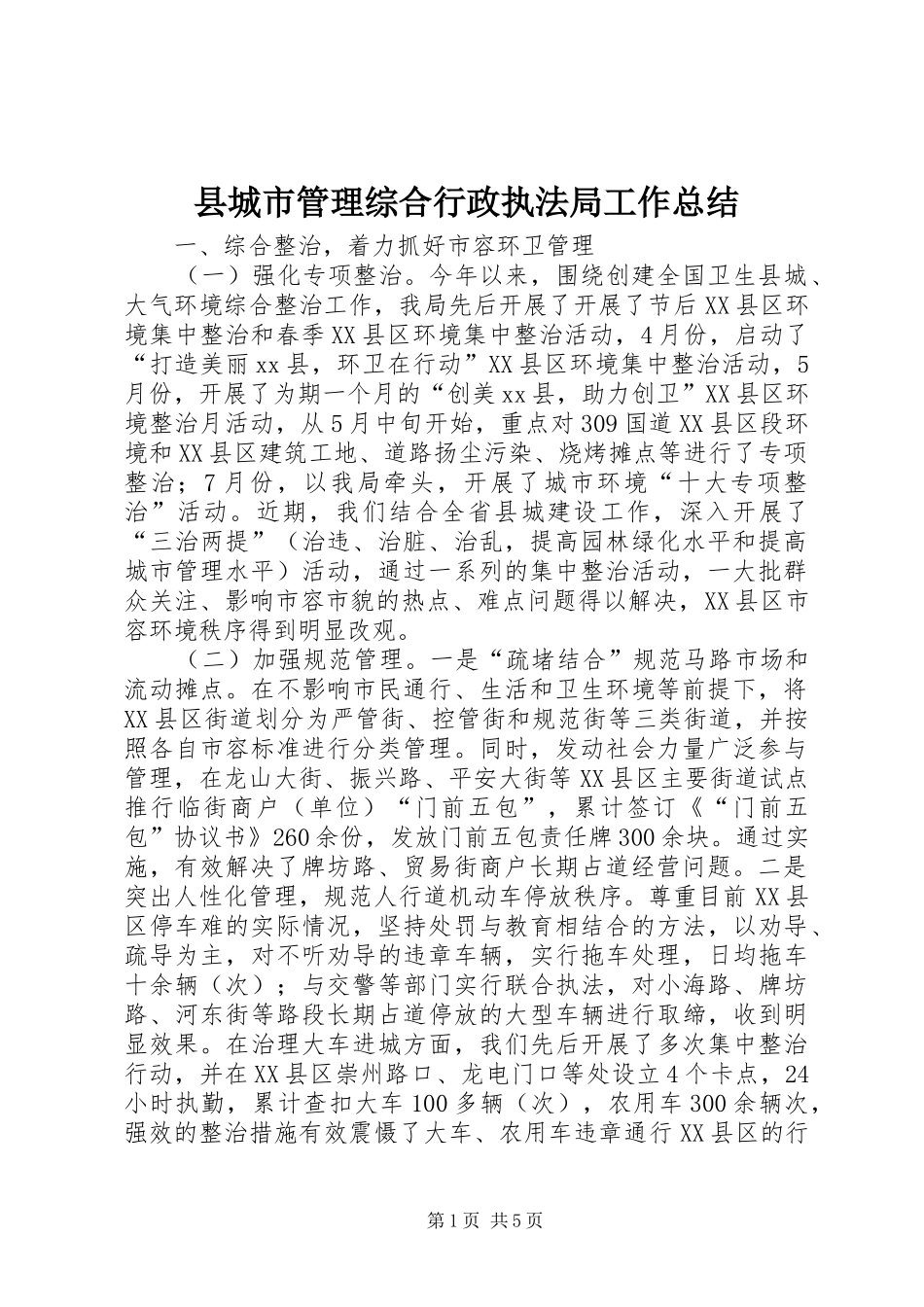 县城市管理综合行政执法局工作总结

一、综合整治，着力抓好市容环卫管理

（一）强化专项整治。今年以来，围绕创建全国卫生县城、大气环境综合整治工作，我局先后开展了开展了节后XX县区环境集中整治和春季XX县区环境集中整治活动，4月份，启动了“打造美丽xx县，环卫在行动”XX县区环境集中整治活动，5月份，开展了为期一个月的“创美xx县，助力创卫”XX县区环境整治月活动，从5月中旬开始，重点对309国道XX县区段环境和XX县区建筑工地、道路扬尘污染、烧烤摊点等进行了专项整治；7月份，以我局牵头，开展了城市环境“十大专项整治”活动。近期，我们结合全省县城建设工作，深入开展了“三治两提”（治违、治脏、治乱，提高园林绿化水平和提高城市管理水平）活动，通过一系列的集中整治活动，一大批群众关注、影响市容市貌的热点、难点问题得以解决，XX县区市容环境秩序得到明显改观。

（二）加强规范管理。一是“疏堵结合”规范马路市场和流动摊点。在不影响市民通行、生活和卫生环境等前提下，将XX县区街道划分为严管街、控管街和规范街等三类街道，并按照各自市容标准进行分类管理。同时，发动社会力量广泛参与管理，在龙山大街、振兴路、平安大街等XX县区主要街道试点推行临街商户（单位）“门前五包”，累计签订《“门前五包”协议书》260余份，发放门前五包责任牌300余块。通过实施，有效解决了牌坊路、贸易街商户长期占道经营问题。二是突出人性化管理，规范人行道机动车停放秩序。尊重目前XX县区停车难的实际情况，坚持处罚与教育相结合的方法，以劝导、疏导为主，对不听劝导的违章车辆，实行拖车处理，日均拖车十余辆（次）；与交警等部门实行联合执法，对小海路、牌坊路、河东街等路段长期占道停放的大型车辆进行取缔，收到明显效果。在治理大车进城方面，我们先后开展了多次集中整治行动，并在XX县区崇州路口、龙电门口等处设立4个卡点，24小时执勤，累计查扣大车100多辆（次），农用车300余辆次，强效的整治措施有效震慑了大车、农用车违章通行XX县区的行

第1页 共5页